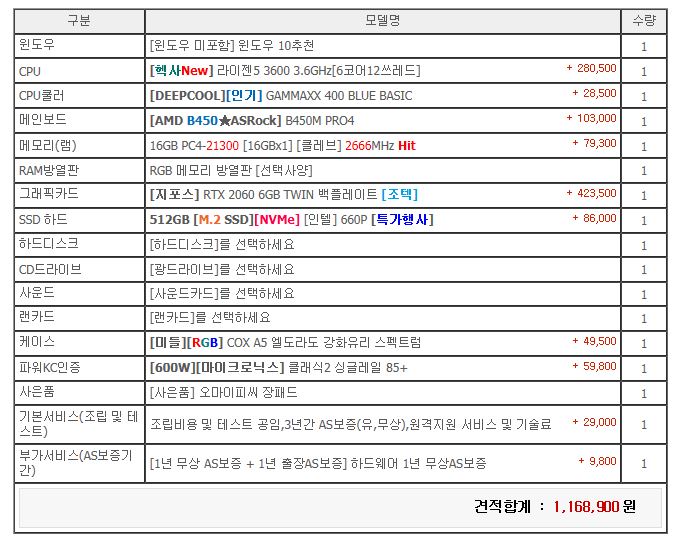 | 구분 | 모델명 | 수량 |
|---|---|---|
| 윈도우 | [윈도우 미포함] 윈도우 10추천 | 1 |
| CPU | [헥사New] 라이젠5 3600 3.6GHz[6코어12쓰레드] + 280,500 | 1 |
| CPU쿨러 | [DEEPCOOL][인기] GAMMAXX 400 BLUE BASIC + 28,500 | 1 |
| 메인보드 | [AMD B450★ASRock] B450M PRO4 + 103,000 | 1 |
| 메모리(램) | 16GB PC4-21300 [16GBx1] [클레브] 2666MHz Hit + 79,300 | 1 |
| RAM방열판 | RGB 메모리 방열판 [선택사양] | 1 |
| 그래픽카드 | [지포스] RTX 2060 6GB TWIN 백플레이트 [조텍] + 423,500 | 1 |
| SSD 하드 | 512GB [M.2 SSD][NVMe] [인텔] 660P [특가행사] + 86,000 | 1 |
| 하드디스크 | [하드디스크]를 선택하세요 | 1 |
| CD드라이브 | [광드라이브]를 선택하세요 | 1 |
| 사운드 | [사운드카드]를 선택하세요 | 1 |
| 랜카드 | [랜카드]를 선택하세요 | 1 |
| 케이스 | [미들][RGB] COX A5 엘도라도 강화유리 스펙트럼 + 49,500 | 1 |
| 파워KC인증 | [600W][마이크로닉스] 클래식2 싱글레일 85+ + 59,800 | 1 |
| 사은품 | [사은품] 오마이피씨 장패드 | 1 |
| 기본서비스(조립 및 테스트) | 조립비용 및 테스트 공임,3년간 AS보증(유,무상),원격지원 서비스 및 기술료 + 29,000 | 1 |
| 부가서비스(AS보증기간) | [1년 무상 AS보증 + 1년 출장AS보증] 하드웨어 1년 무상AS보증 + 9,800 | 1 |

견적합계 : 1,168,900 원